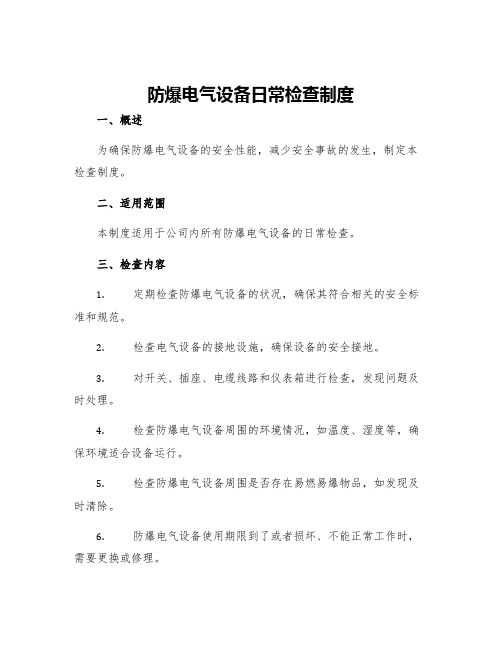 防爆电气设备日常检查制度

一、概述

为确保防爆电气设备的安全性能，减少安全事故的发生，制定本检查制度。

二、适用范围

本制度适用于公司内所有防爆电气设备的日常检查。

三、检查内容

1. 定期检查防爆电气设备的状况，确保其符合相关的安全标准和规范。

2. 检查电气设备的接地设施，确保设备的安全接地。

3. 对开关、插座、电缆线路和仪表箱进行检查，发现问题及时处理。

4. 检查防爆电气设备周围的环境情况，如温度、湿度等，确保环境适合设备运行。

5. 检查防爆电气设备周围是否存在易燃易爆物品，如发现及时清除。

6. 防爆电气设备使用期限到了或者损坏、不能正常工作时，需要更换或修理。